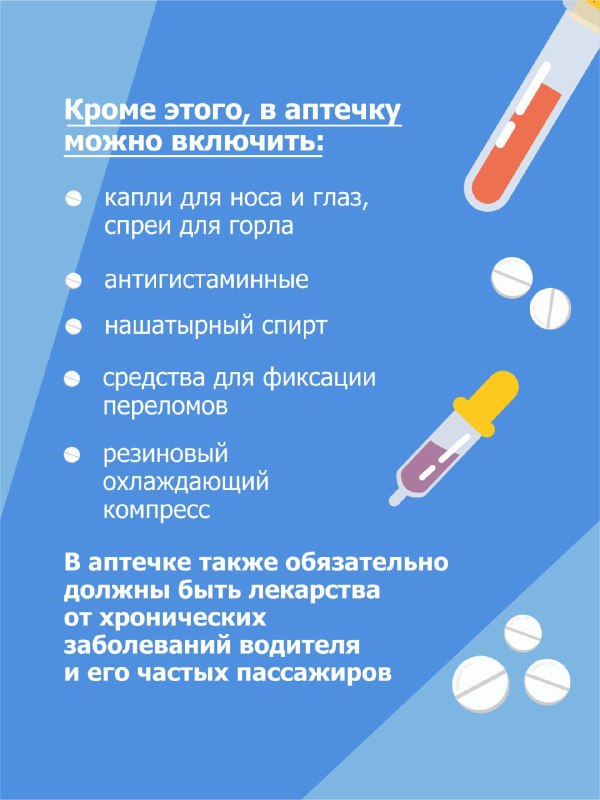 Кроме этого, в аптечку можно включить:

капли для носа и глаз, спреи для горла

антигистаминные

нашатырный спирт

средства для фиксации переломов

резиновый охлаждающий компресс

В аптечке также обязательно должны быть лекарства от хронических заболеваний водителя и его частых пассажиров